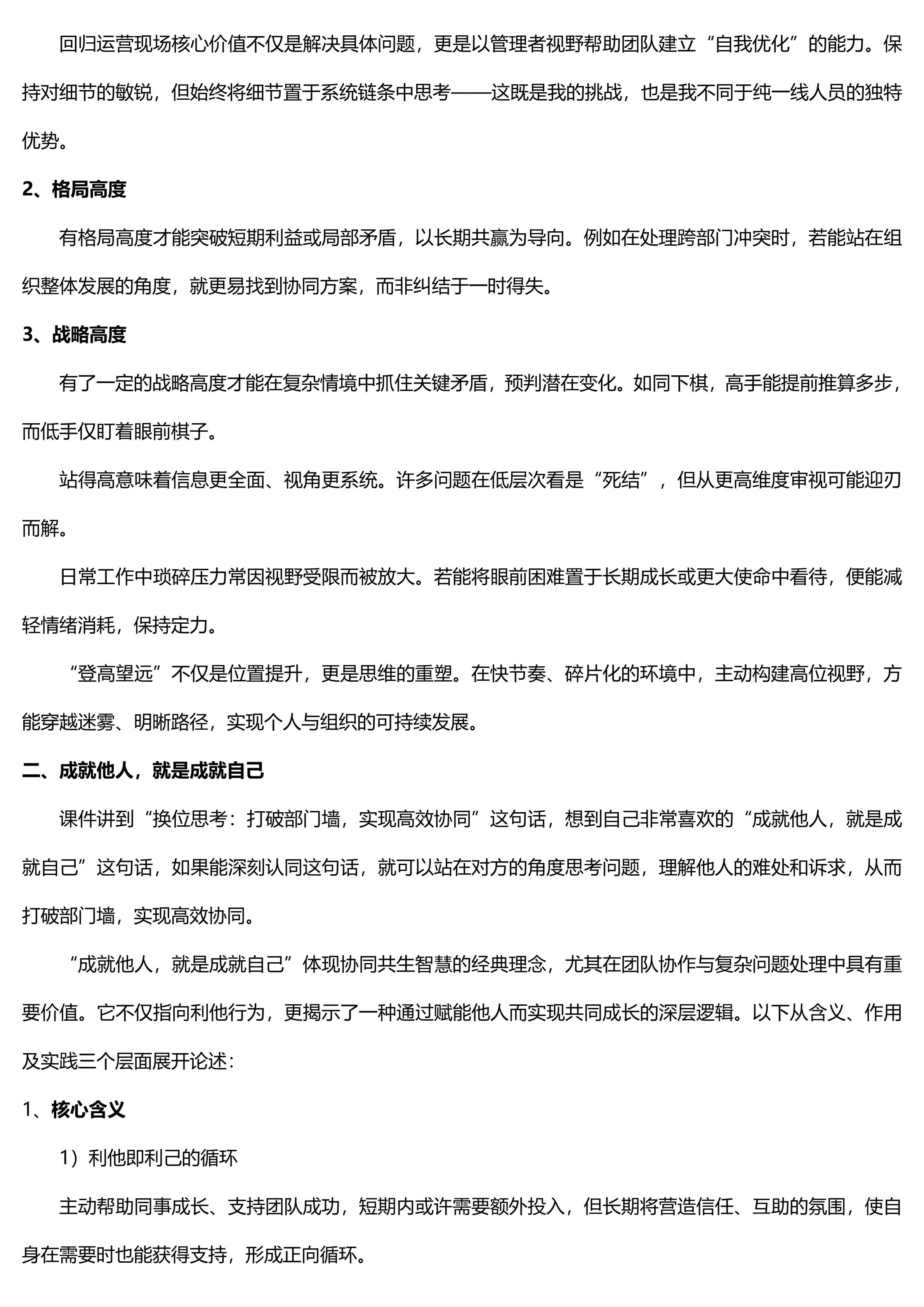 回归运营现场核心价值不仅是解决具体问题，更是以管理者视野帮助团队建立“自我优化”的能力。保持对细节的敏锐，但始终将细节置于系统链条中思考——这既是我的挑战，也是我不同于纯一线人员的独特优势。

2、格局高度

有格局高度才能突破短期利益或局部矛盾，以长期共赢为导向。例如在处理跨部门冲突时，若能站在组织整体发展的角度，就更易找到协同方案，而非纠结于一时得失。

3、战略高度

有了一定的战略高度才能在复杂情境中抓住关键矛盾，预判潜在变化。如同下棋，高手能提前推算多步，而低手仅盯着眼前棋子。

站得高意味着信息更全面、视角更系统。许多问题在低层次看是“死结”，但从更高维度审视可能迎刃而解。

日常工作中琐碎压力常因视野受限而被放大。若能将眼前困难置于长期成长或更大使命中看待，便能减轻情绪消耗，保持定力。

“登高望远”不仅是位置提升，更是思维的重塑。在快节奏、碎片化的环境中，主动构建高位视野，方能穿越迷雾、明晰路径，实现个人与组织的可持续发展。

二、成就他人，就是成就自己

课件讲到“换位思考：打破部门墙，实现高效协同”这句话，想到自己非常喜欢的“成就他人，就是成就自己”这句话，如果能深刻认同这句话，就可以站在对方的角度思考问题，理解他人的难处和诉求，从而打破部门墙，实现高效协同。

“成就他人，就是成就自己”体现协同共生智慧的经典理念，尤其在团队协作与复杂问题处理中具有重要价值。它不仅指向利他行为，更揭示了一种通过赋能他人而实现共同成长的深层逻辑。以下从含义、作用及实践三个层面展开论述：

1、核心含义

1）利他即利己的循环

主动帮助同事成长、支持团队成功，短期内或许需要额外投入，但长期将营造信任、互助的氛围，使自身在需要时也能获得支持，形成正向循环。